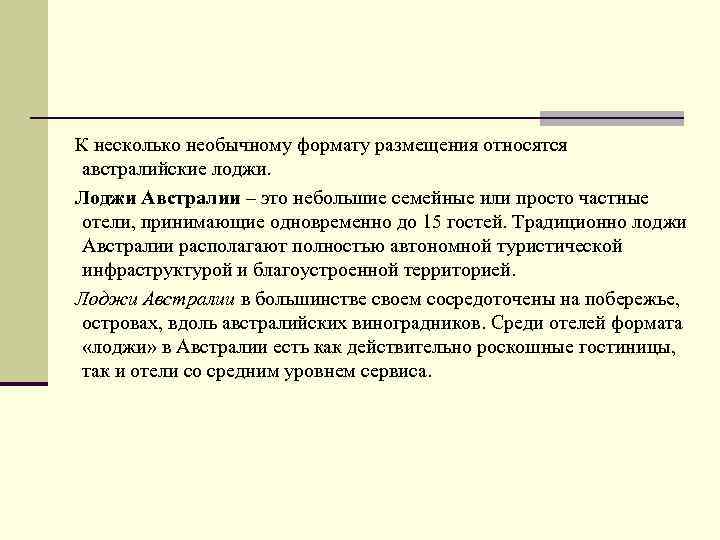 К несколько необычному формату размещения относятся австралийские лоджи.

Лоджи Австралии – это небольшие семейные или просто частные отели, принимающие одновременно до 15 гостей. Традиционно лоджи Австралии располагают полностью автономной туристической инфраструктурой и благоустроенной территорией.

Лоджи Австралии в большинстве своем сосредоточены на побережье, островах, вдоль австралийских виноградников. Среди отелей формата «лоджи» в Австралии есть как действительно роскошные гостиницы, так и отели со средним уровнем сервиса.